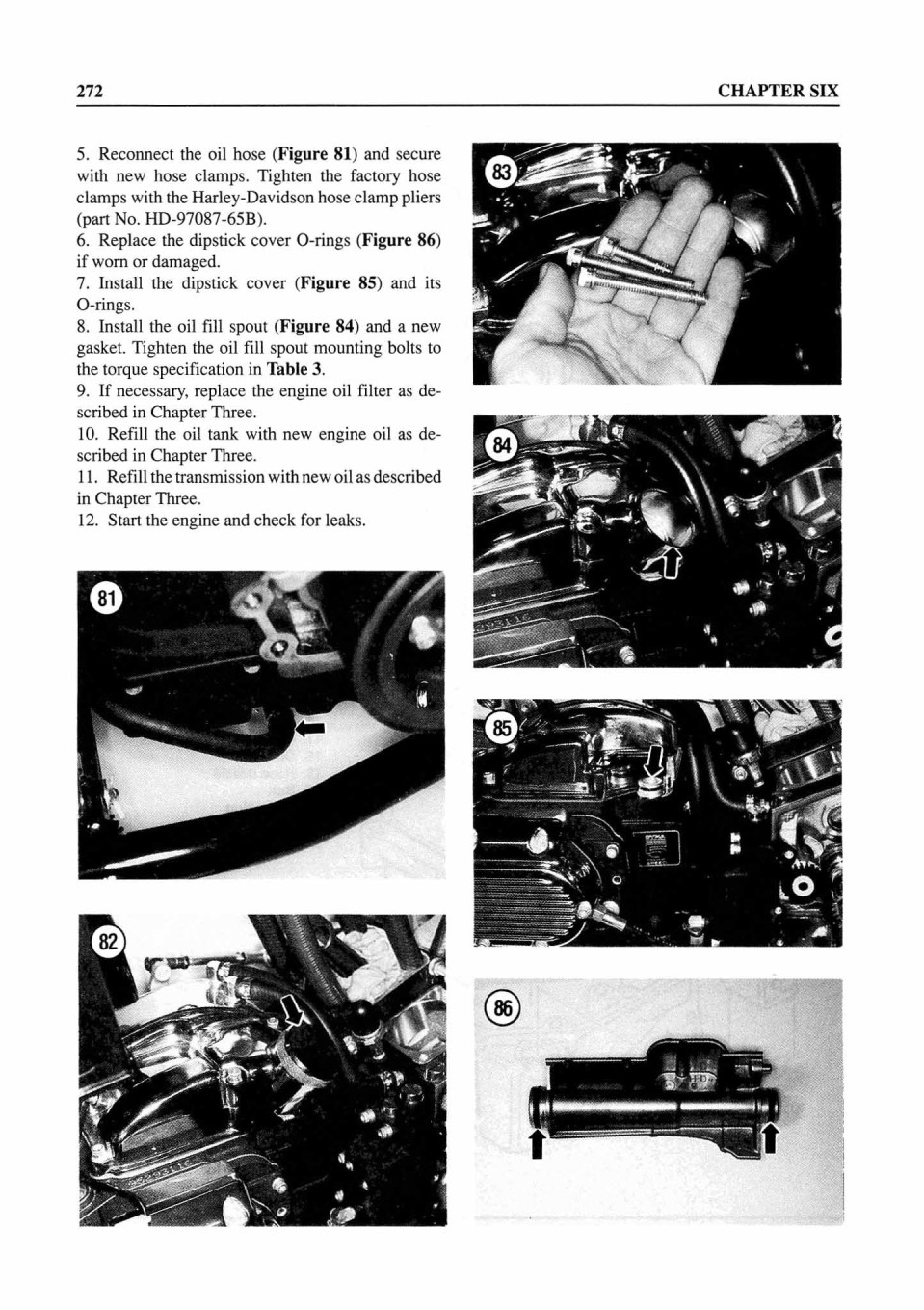 272

CHAPTER SIX

5. Reconnect the oil hose (**Figure 81**) and secure with new hose clamps. Tighten the factory hose clamps with the Harley-Davidson hose clamp pliers (part No. HD-97087-65B).
6. Replace the dipstick cover O-rings (**Figure 86**) if worn or damaged.
7. Install the dipstick cover (**Figure 85**) and its O-rings.
8. Install the oil fill spout (**Figure 84**) and a new gasket. Tighten the oil fill spout mounting bolts to the torque specification in **Table 3**.
9. If necessary, replace the engine oil filter as described in Chapter Three.
10. Refill the oil tank with new engine oil as described in Chapter Three.
11. Refill the transmission with new oil as described in Chapter Three.
12. Start the engine and check for leaks.

81

82

83

84

85

86